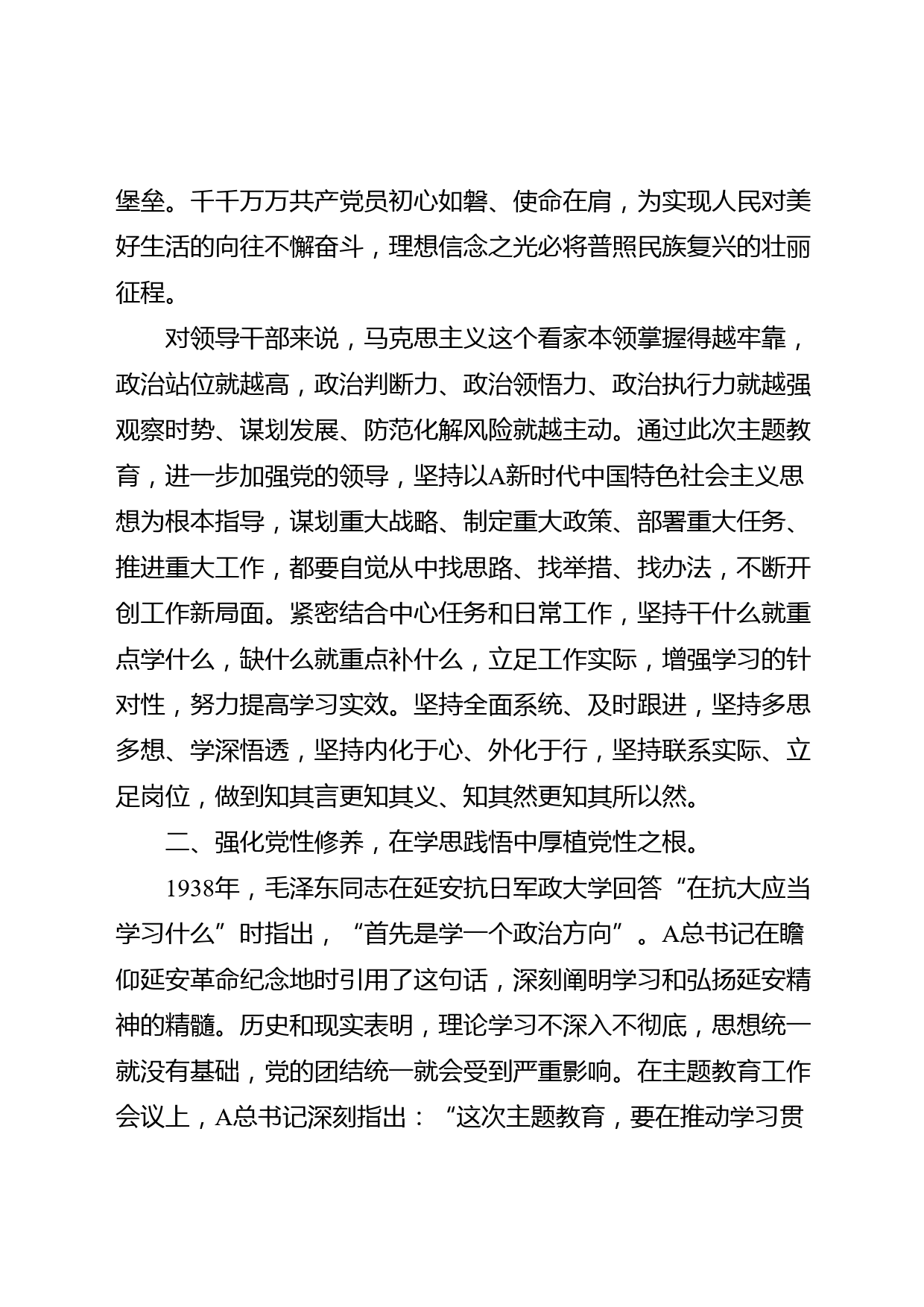 堡垒。千千万万共产党员初心如磐、使命在肩，为实现人民对美好生活的向往不懈奋斗，理想信念之光必将普照民族复兴的壮丽征程。

对领导干部来说，马克思主义这个看家本领掌握得越牢靠，政治站位就越高，政治判断力、政治领悟力、政治执行力就越强观察时势、谋划发展、防范化解风险就越主动。通过此次主题教育，进一步加强党的领导，坚持以A新时代中国特色社会主义思想为根本指导，谋划重大战略、制定重大政策、部署重大任务、推进重大工作，都要自觉从中找思路、找举措、找办法，不断开创工作新局面。紧密结合中心任务和日常工作，坚持干什么就重点学什么，缺什么就重点补什么，立足工作实际，增强学习的针对性，努力提高学习实效。坚持全面系统、及时跟进，坚持多思多想、学深悟透，坚持内化于心、外化于行，坚持联系实际、立足岗位，做到知其言更知其义、知其然更知其所以然。

二、强化党性修养，在学思践悟中厚植党性之根。

1938年，毛泽东同志在延安抗日军政大学回答“在抗大应当学习什么”时指出，“首先是学一个政治方向”。A总书记在瞻仰延安革命纪念地时引用了这句话，深刻阐明学习和弘扬延安精神的精髓。历史和现实表明，理论学习不深入不彻底，思想统一就没有基础，党的团结统一就会受到严重影响。在主题教育工作会议上，A总书记深刻指出：“这次主题教育，要在推动学习贯